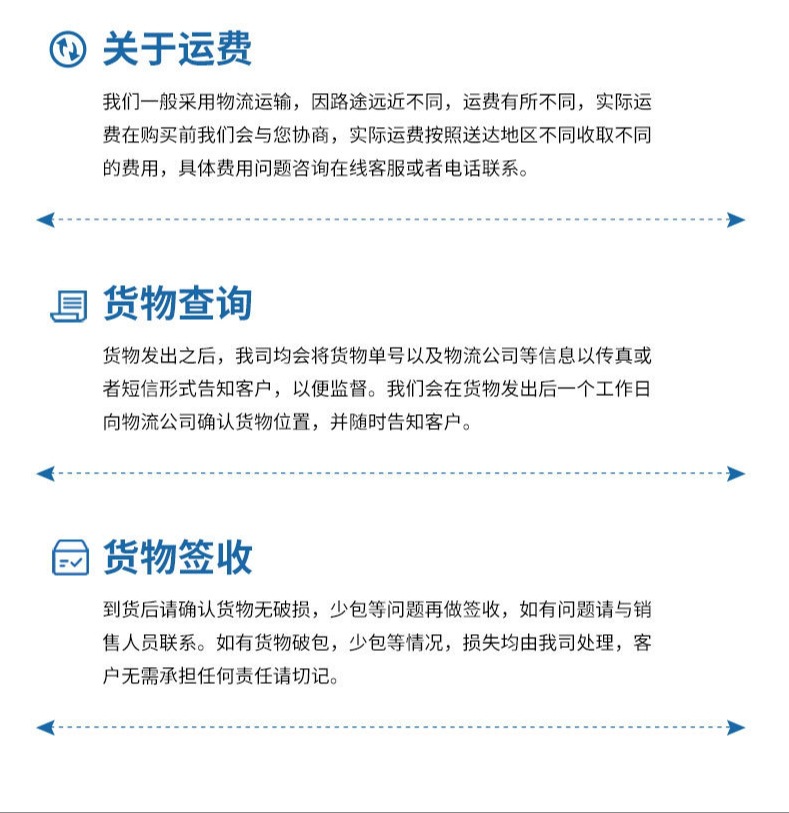 关于运费

我们一般采用物流运输，因路途远近不同，运费有所不同，实际运费在购买前我们会与您协商，实际运费按照送达地区不同收取不同的费用，具体费用问题咨询在线客服或者电话联系。

货物查询

货物发出之后，我司均会将货物单号以及物流公司等信息以传真或者短信形式告知客户，以便监督。我们会在货物发出后一个工作日向物流公司确认货物位置，并随时告知客户。

货物签收

到货后请确认货物无破损，少包等问题再做签收，如有问题请与销售人员联系。如有货物破包，少包等情况，损失均由我司处理，客户无需承担任何责任请切记。